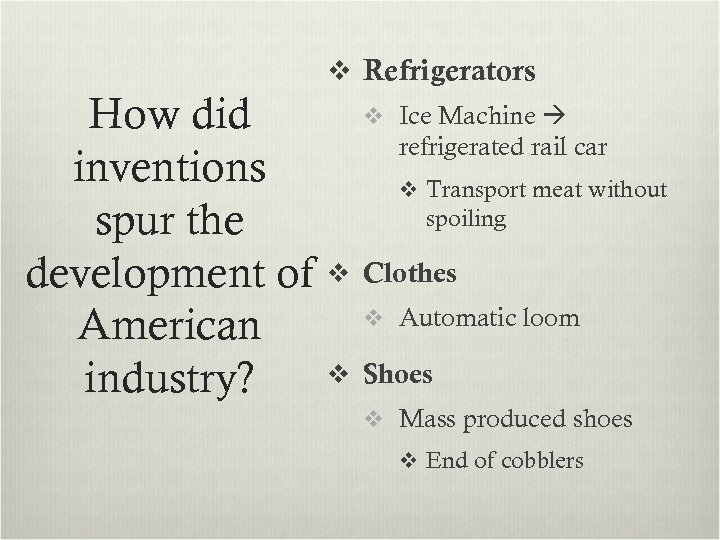 How did inventions spur the development of American industry?

❖ Refrigerators
❖ Ice Machine → refrigerated rail car
❖ Transport meat without spoiling
❖ Clothes
❖ Automatic loom
❖ Shoes
❖ Mass produced shoes
❖ End of cobblers